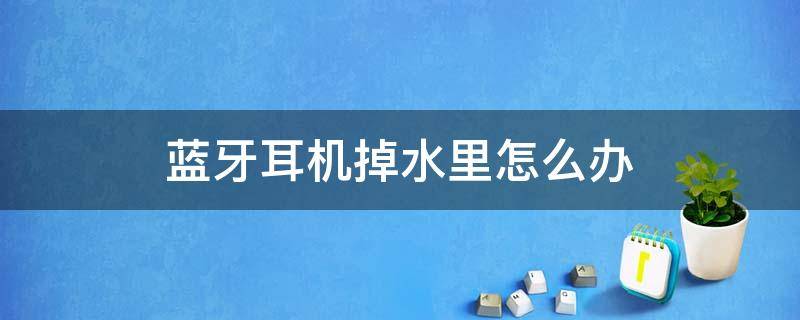 蓝牙耳机掉水里怎么办